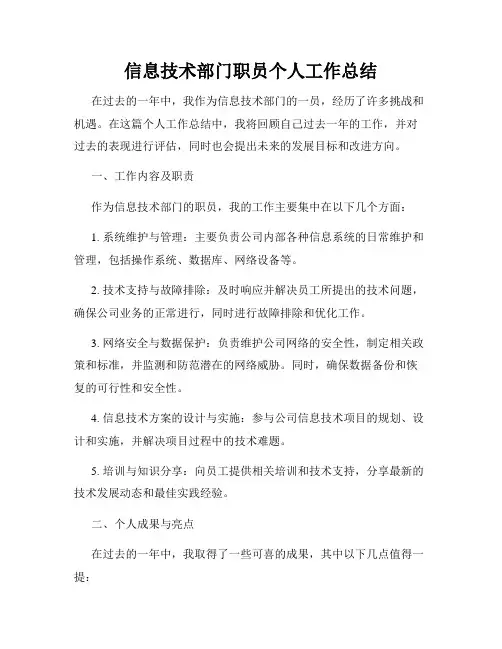 信息技术部门职员个人工作总结

在过去的一年中，我作为信息技术部门的一员，经历了许多挑战和机遇。在这篇个人工作总结中，我将回顾自己过去一年的工作，并对过去的表现进行评估，同时也会提出未来的发展目标和改进方向。

一、工作内容及职责

作为信息技术部门的职员，我的工作主要集中在以下几个方面：

1. 系统维护与管理：主要负责公司内部各种信息系统的日常维护和管理，包括操作系统、数据库、网络设备等。

2. 技术支持与故障排除：及时响应并解决员工所提出的技术问题，确保公司业务的正常进行，同时进行故障排除和优化工作。

3. 网络安全与数据保护：负责维护公司网络的安全性，制定相关政策和标准，并监测和防范潜在的网络威胁。同时，确保数据备份和恢复的可行性和安全性。

4. 信息技术方案的设计与实施：参与公司信息技术项目的规划、设计和实施，并解决项目过程中的技术难题。

5. 培训与知识分享：向员工提供相关培训和技术支持，分享最新的技术发展动态和最佳实践经验。

二、个人成果与亮点

在过去的一年中，我取得了一些可喜的成果，其中以下几点值得一提：